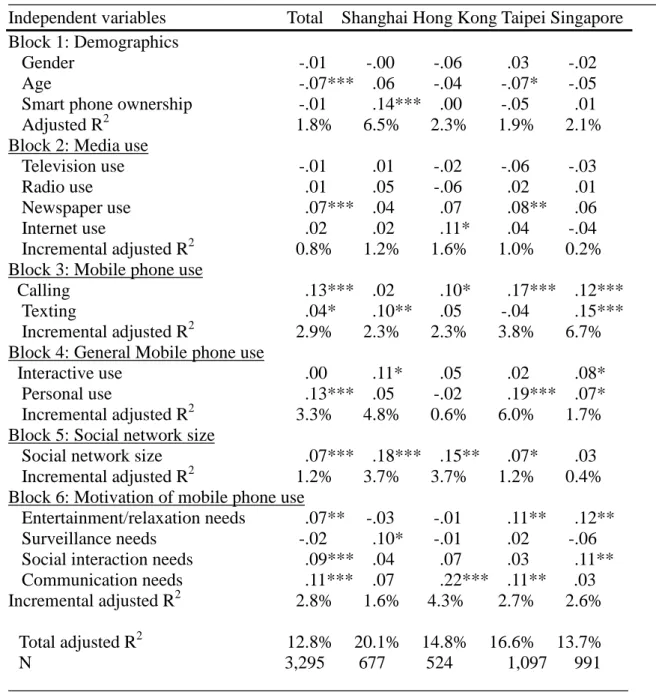 | Independent variables | Total | Shanghai | Hong Kong | Taipei | Singapore |
|---|---|---|---|---|---|
| Block 1: Demographics | | | | | |
| Gender | -.01 | -.00 | -.06 | .03 | -.02 |
| Age | -.07*** | .06 | -.04 | -.07* | -.05 |
| Smart phone ownership | -.01 | .14*** | .00 | -.05 | .01 |
| Adjusted $R^2$ | 1.8% | 6.5% | 2.3% | 1.9% | 2.1% |
| Block 2: Media use | | | | | |
| Television use | -.01 | .01 | -.02 | -.06 | -.03 |
| Radio use | .01 | .05 | -.06 | .02 | .01 |
| Newspaper use | .07*** | .04 | .07 | .08** | .06 |
| Internet use | .02 | .02 | .11* | .04 | -.04 |
| Incremental adjusted $R^2$ | 0.8% | 1.2% | 1.6% | 1.0% | 0.2% |
| Block 3: Mobile phone use | | | | | |
| Calling | .13*** | .02 | .10* | .17*** | .12*** |
| Texting | .04* | .10** | .05 | -.04 | .15*** |
| Incremental adjusted $R^2$ | 2.9% | 2.3% | 2.3% | 3.8% | 6.7% |
| Block 4: General Mobile phone use | | | | | |
| Interactive use | .00 | .11* | .05 | .02 | .08* |
| Personal use | .13*** | .05 | -.02 | .19*** | .07* |
| Incremental adjusted $R^2$ | 3.3% | 4.8% | 0.6% | 6.0% | 1.7% |
| Block 5: Social network size | | | | | |
| Social network size | .07*** | .18*** | .15** | .07* | .03 |
| Incremental adjusted $R^2$ | 1.2% | 3.7% | 3.7% | 1.2% | 0.4% |
| Block 6: Motivation of mobile phone use | | | | | |
| Entertainment/relaxation needs | .07** | -.03 | -.01 | .11** | .12** |
| Surveillance needs | -.02 | .10* | -.01 | .02 | -.06 |
| Social interaction needs | .09*** | .04 | .07 | .03 | .11** |
| Communication needs | .11*** | .07 | .22*** | .11** | .03 |
| Incremental adjusted $R^2$ | 2.8% | 1.6% | 4.3% | 2.7% | 2.6% |
| Total adjusted $R^2$ | 12.8% | 20.1% | 14.8% | 16.6% | 13.7% |
| N | 3,295 | 677 | 524 | 1,097 | 991 |